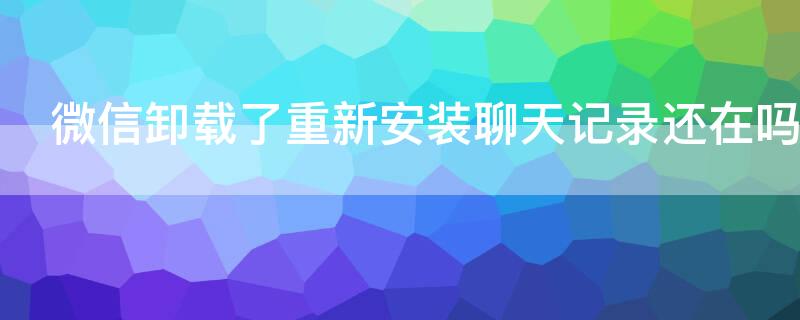 微信卸载了重新安装聊天记录还在吗